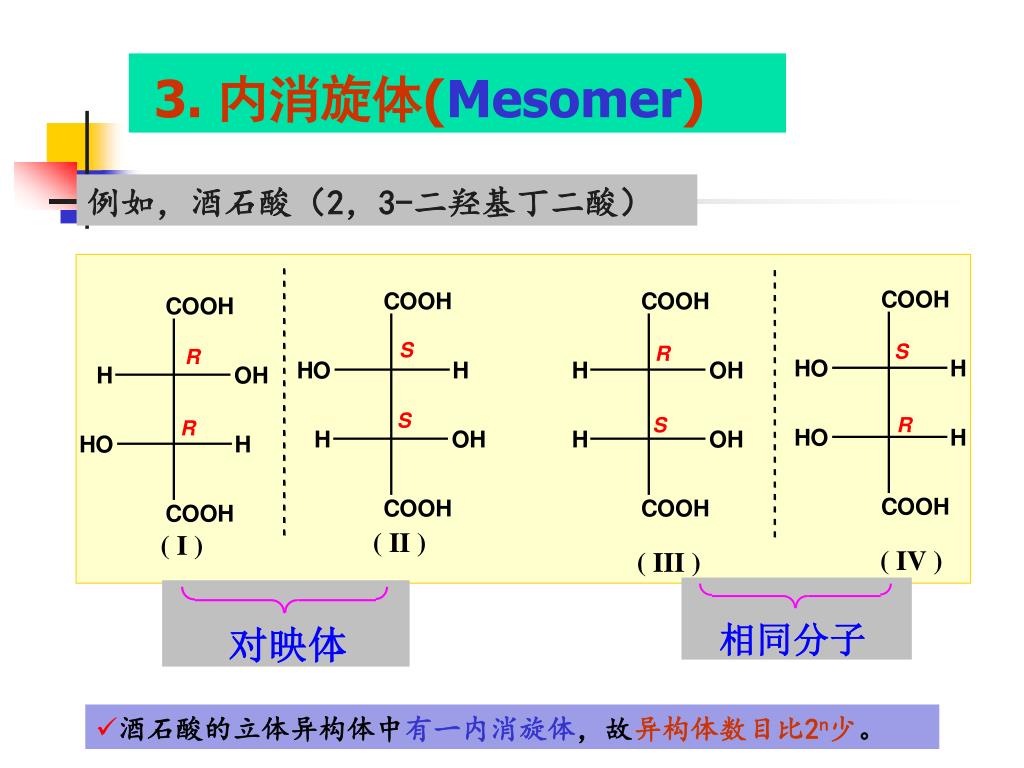 3. 内消旋体(Mesomer)

例如，酒石酸（2，3-二羟基丁二酸）

COOH
H R OH
HO R H
COOH
( I )

COOH
HO S H
H S OH
COOH
( II )

COOH
H R OH
H S OH
COOH
( III )

COOH
HO S H
HO R H
COOH
( IV )

对映体

相同分子

✓酒石酸的立体异构体中有一内消旋体，故异构体数目比$2^n$少。